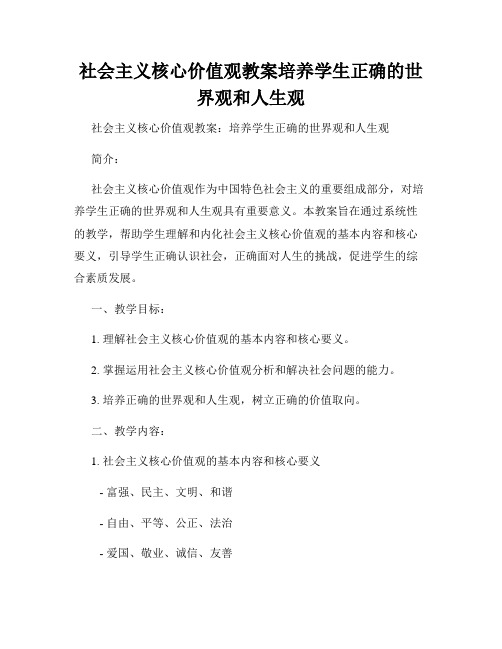 社会主义核心价值观教案培养学生正确的世界观和人生观

社会主义核心价值观教案：培养学生正确的世界观和人生观

简介：

社会主义核心价值观作为中国特色社会主义的重要组成部分，对培养学生正确的世界观和人生观具有重要意义。本教案旨在通过系统性的教学，帮助学生理解和内化社会主义核心价值观的基本内容和核心要义，引导学生正确认识社会，正确面对人生的挑战，促进学生的综合素质发展。

一、教学目标：

1. 理解社会主义核心价值观的基本内容和核心要义。

2. 掌握运用社会主义核心价值观分析和解决社会问题的能力。

3. 培养正确的世界观和人生观，树立正确的价值取向。

二、教学内容：

1. 社会主义核心价值观的基本内容和核心要义

- 富强、民主、文明、和谐

- 自由、平等、公正、法治

- 爱国、敬业、诚信、友善